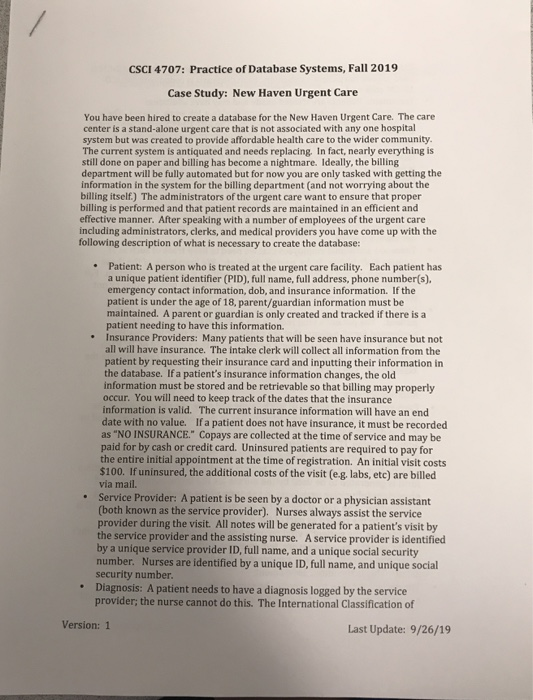 CSCI 4707: Practice of Database Systems, Fall 2019

Case Study: New Haven Urgent Care

You have been hired to create a database for the New Haven Urgent Care. The care center is a stand-alone urgent care that is not associated with any one hospital system but was created to provide affordable health care to the wider community. The current system is antiquated and needs replacing. In fact, nearly everything is still done on paper and billing has become a nightmare. Ideally, the billing department will be fully automated but for now you are only tasked with getting the information in the system for the billing department (and not worrying about the billing itself.) The administrators of the urgent care want to ensure that proper billing is performed and that patient records are maintained in an efficient and effective manner. After speaking with a number of employees of the urgent care including administrators, clerks, and medical providers you have come up with the following description of what is necessary to create the database:

• Patient: A person who is treated at the urgent care facility. Each patient has a unique patient identifier (PID), full name, full address, phone number(s), emergency contact information, dob, and insurance information. If the patient is under the age of 18, parent/guardian information must be maintained. A parent or guardian is only created and tracked if there is a patient needing to have this information.
• Insurance Providers: Many patients that will be seen have insurance but not all will have insurance. The intake clerk will collect all information from the patient by requesting their insurance card and inputting their information in the database. If a patient's insurance information changes, the old information must be stored and be retrievable so that billing may properly occur. You will need to keep track of the dates that the insurance information is valid. The current insurance information will have an end date with no value. If a patient does not have insurance, it must be recorded as "NO INSURANCE." Copays are collected at the time of service and may be paid for by cash or credit card. Uninsured patients are required to pay for the entire initial appointment at the time of registration. An initial visit costs $100. If uninsured, the additional costs of the visit (e.g. labs, etc) are billed via mail.
• Service Provider: A patient is be seen by a doctor or a physician assistant (both known as the service provider). Nurses always assist the service provider during the visit. All notes will be generated for a patient's visit by the service provider and the assisting nurse. A service provider is identified by a unique service provider ID, full name, and a unique social security number. Nurses are identified by a unique ID, full name, and unique social security number.
• Diagnosis: A patient needs to have a diagnosis logged by the service provider; the nurse cannot do this. The International Classification of

Version: 1

Last Update: 9/26/19